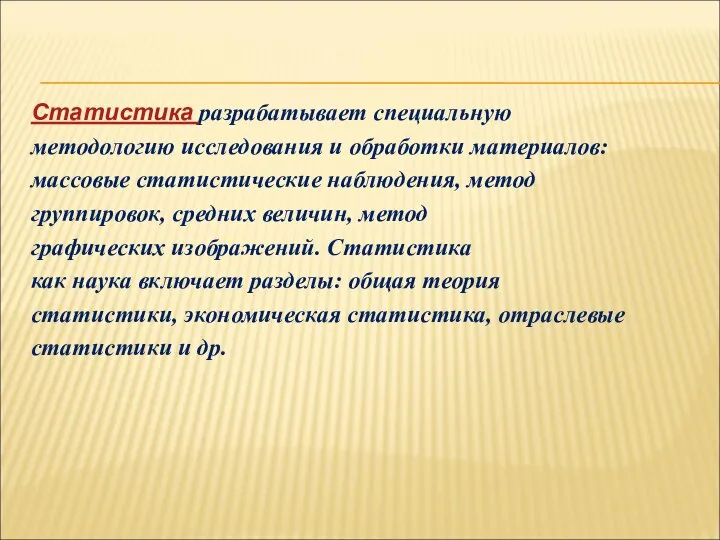 Статистика разрабатывает специальную методологию исследования и обработки материалов: массовые статистические наблюдения, метод группировок, средних величин, метод графических изображений. Статистика как наука включает разделы: общая теория статистики, экономическая статистика, отраслевые статистики и др.